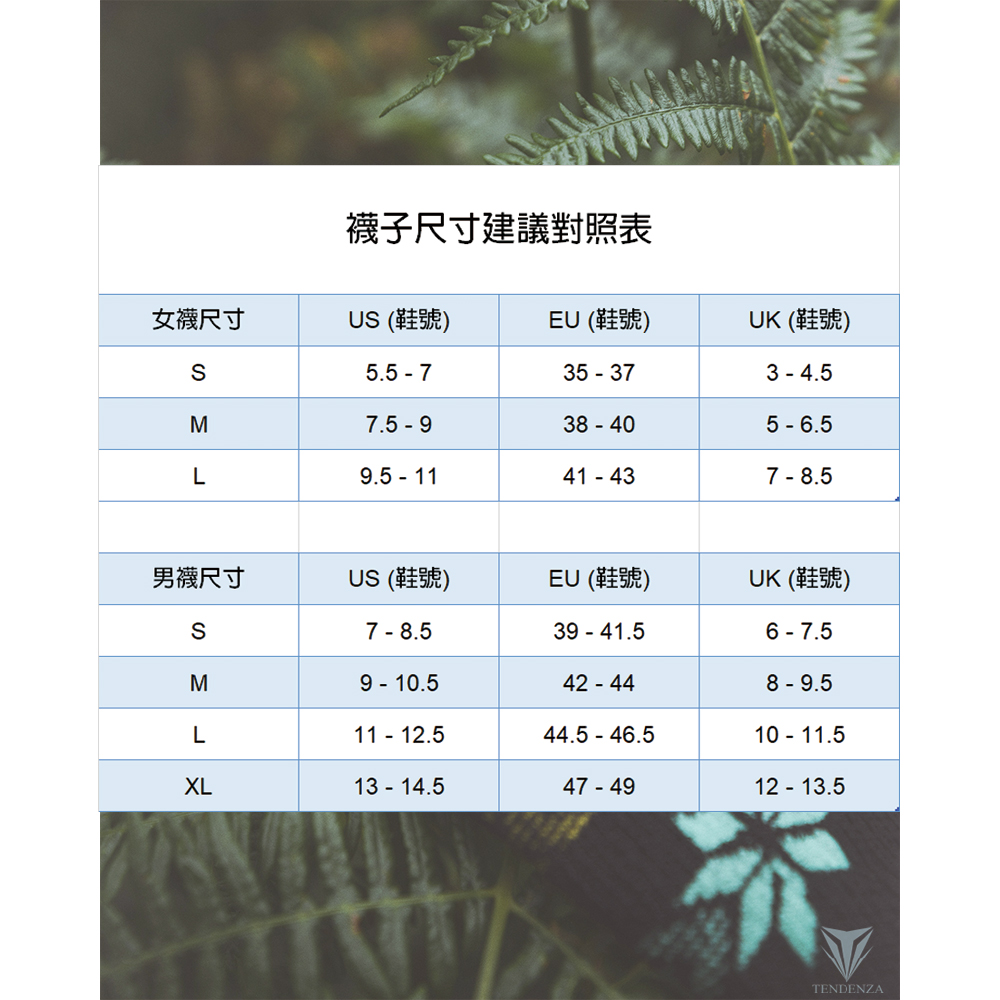 襪子尺寸建議對照表

| 女襪尺寸 | US (鞋號) | EU (鞋號) | UK (鞋號) |
|---|---|---|---|
| S | 5.5 - 7 | 35 - 37 | 3 - 4.5 |
| M | 7.5 - 9 | 38 - 40 | 5 - 6.5 |
| L | 9.5 - 11 | 41 - 43 | 7 - 8.5 |

| 男襪尺寸 | US (鞋號) | EU (鞋號) | UK (鞋號) |
|---|---|---|---|
| S | 7 - 8.5 | 39 - 41.5 | 6 - 7.5 |
| M | 9 - 10.5 | 42 - 44 | 8 - 9.5 |
| L | 11 - 12.5 | 44.5 - 46.5 | 10 - 11.5 |
| XL | 13 - 14.5 | 47 - 49 | 12 - 13.5 |

TENDENZA